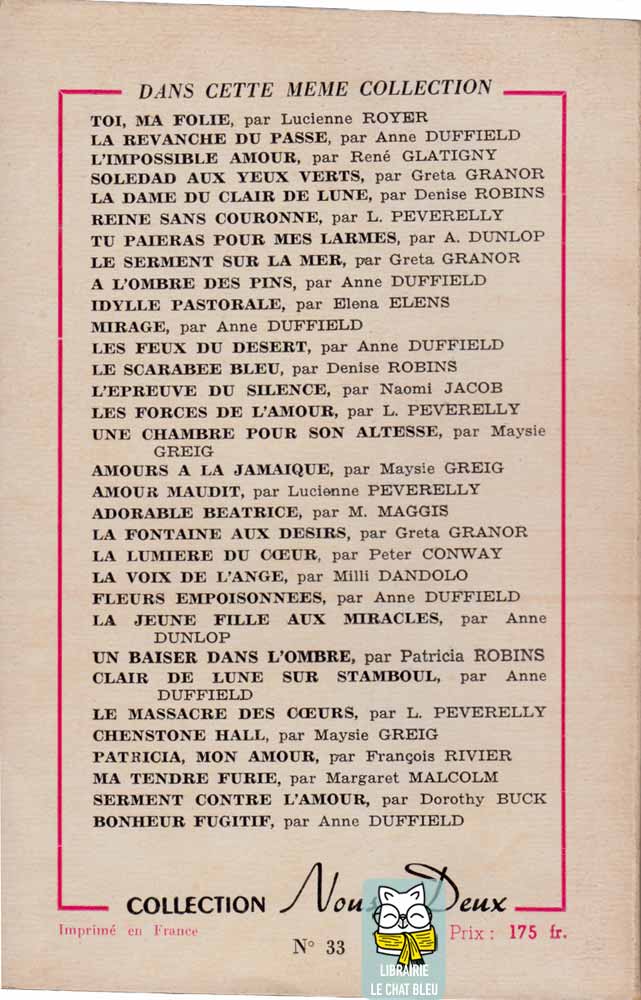 DANS CETTE MEME COLLECTION

TOI, MA FOLIE, par Lucienne ROYER
LA REVANCHE DU PASSE, par Anne DUFFIELD
L'IMPOSSIBLE AMOUR, par René GLATIGNY
SOLEDAD AUX YEUX VERTS, par Greta GRANOR
LA DAME DU CLAIR DE LUNE, par Denise ROBINS
REINE SANS COURONNE, par L. PEVERELLY
TU PAIERAS POUR MES LARMES, par A. DUNLOP
LE SERMENT SUR LA MER, par Greta GRANOR
A L'OMBRE DES PINS, par Anne DUFFIELD
IDYLLE PASTORALE, par Elena ELENS
MIRAGE, par Anne DUFFIELD
LES FEUX DU DESERT, par Anne DUFFIELD
LE SCARABEE BLEU, par Denise ROBINS
L'EPREUVE DU SILENCE, par Naomi JACOB
LES FORCES DE L'AMOUR, par L. PEVERELLY
UNE CHAMBRE POUR SON ALTESSE, par Maysie GREIG
AMOURS A LA JAMAIQUE, par Maysie GREIG
AMOUR MAUDIT, par Lucienne PEVERELLY
ADORABLE BEATRICE, par M. MAGGIS
LA FONTAINE AUX DESIRS, par Greta GRANOR
LA LUMIERE DU CŒUR, par Peter CONWAY
LA VOIX DE L'ANGE, par Milli DANDOLO
FLEURS EMPOISONNEES, par Anne DUFFIELD
LA JEUNE FILLE AUX MIRACLES, par Anne DUNLOP
UN BAISER DANS L'OMBRE, par Patricia ROBINS
CLAIR DE LUNE SUR STAMBOUL, par Anne DUFFIELD
LE MASSACRE DES CŒURS, par L. PEVERELLY
CHENSTONE HALL, par Maysie GREIG
PATRICIA, MON AMOUR, par François RIVIER
MA TENDRE FURIE, par Margaret MALCOLM
SERMENT CONTRE L'AMOUR, par Dorothy BUCK
BONHEUR FUGITIF, par Anne DUFFIELD

COLLECTION Nous Deux

Imprimé en France

N° 33

Prix : 175 fr.

LIBRAIRIE LE CHAT BLEU